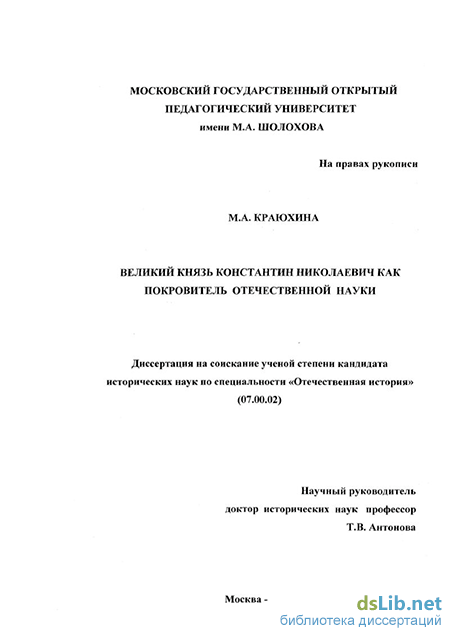 МОСКОВСКИЙ ГОСУДАРСТВЕННЫЙ ОТКРЫТЫЙ ПЕДАГОГИЧЕСКИЙ УНИВЕРСИТЕТ
имени М.А. ШОЛОХОВА

На правах рукописи

М.А. КРАЮХИНА

ВЕЛИКИЙ КНЯЗЬ КОНСТАНТИН НИКОЛАЕВИЧ КАК ПОКРОВИТЕЛЬ ОТЕЧЕСТВЕННОЙ НАУКИ

Диссертация на соискание ученой степени кандидата исторических наук по специальности «Отечественная история»
(07.00.02)

Научный руководитель
доктор исторических наук профессор
Т.В. Антонова

Москва -

dsLib.net
библиотека диссертаций